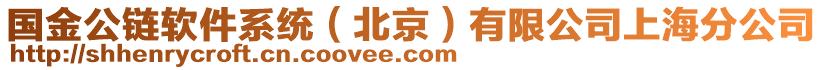 国金公链软件系统（北京）有限公司上海分公司
http://shhenrycroft.cn.coovee.com